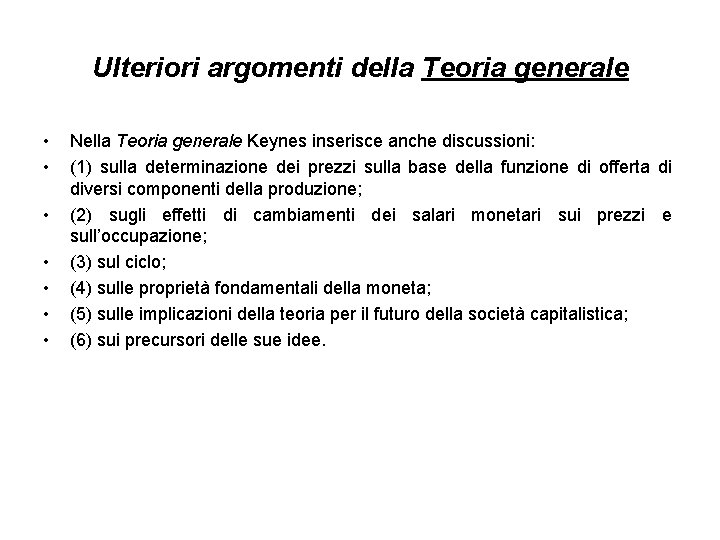 Ulteriori argomenti della Teoria generale

• Nella Teoria generale Keynes inserisce anche discussioni:
• (1) sulla determinazione dei prezzi sulla base della funzione di offerta di diversi componenti della produzione;
• (2) sugli effetti di cambiamenti dei salari monetari sui prezzi e sull'occupazione;
• (3) sul ciclo;
• (4) sulle proprietà fondamentali della moneta;
• (5) sulle implicazioni della teoria per il futuro della società capitalistica;
• (6) sui precursori delle sue idee.